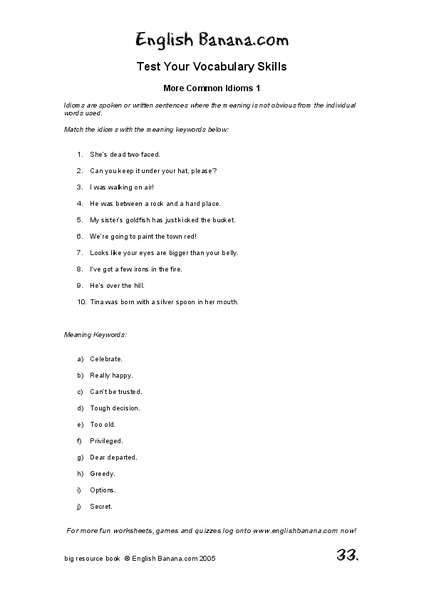 English Banana.com

Test Your Vocabulary Skills

More Common Idioms 1

Idioms are spoken or written sentences where the meaning is not obvious from the individual words used.

Match the idioms with the meaning keywords below:

1. She's dead two-faced.
2. Can you keep it under your hat, please?
3. I was walking on air!
4. He was between a rock and a hard place.
5. My sister's goldfish has just kicked the bucket.
6. We're going to paint the town red!
7. Looks like your eyes are bigger than your belly.
8. I've got a few irons in the fire.
9. He's over the hill.
10. Tina was born with a silver spoon in her mouth.

Meaning Keywords:

a) Celebrate.
b) Really happy.
c) Can't be trusted.
d) Tough decision.
e) Too old.
f) Privileged.
g) Dear departed.
h) Greedy.
i) Options.
j) Secret.

For more fun worksheets, games and quizzes log onto www.englishbanana.com now!

big resource book © English Banana.com 2005

33.